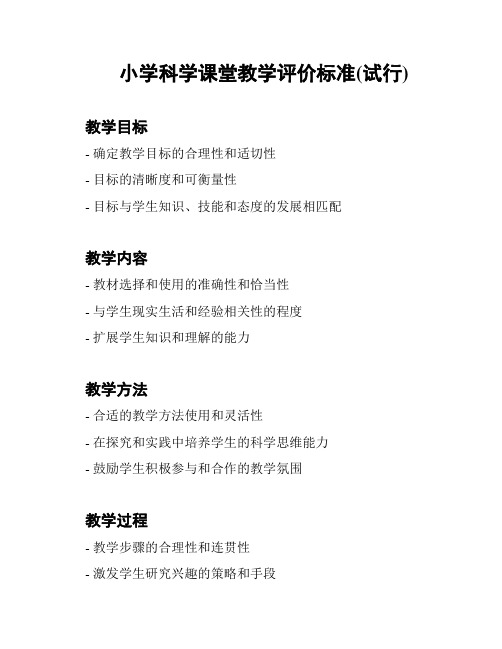 小学科学课堂教学评价标准(试行)

教学目标

- 确定教学目标的合理性和适切性

- 目标的清晰度和可衡量性

- 目标与学生知识、技能和态度的发展相匹配

教学内容

- 教材选择和使用的准确性和恰当性

- 与学生现实生活和经验相关性的程度

- 扩展学生知识和理解的能力

教学方法

- 合适的教学方法使用和灵活性

- 在探究和实践中培养学生的科学思维能力

- 鼓励学生积极参与和合作的教学氛围

教学过程

- 教学步骤的合理性和连贯性

- 激发学生研究兴趣的策略和手段